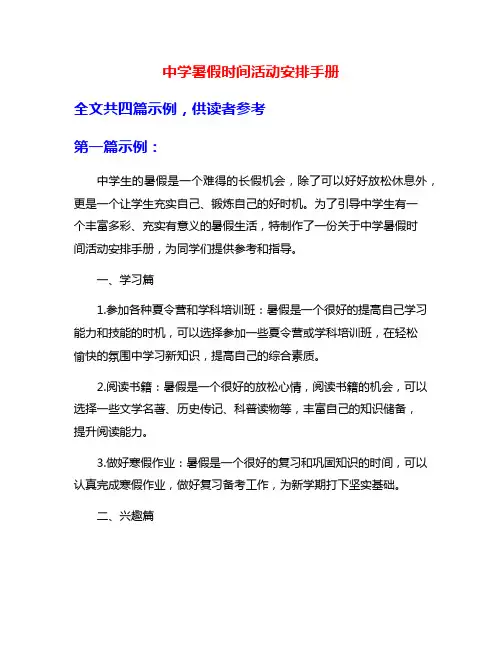 中学暑假时间活动安排手册

全文共四篇示例，供读者参考

第一篇示例：

中学生的暑假是一个难得的长假机会，除了可以好好放松休息外，更是一个让学生充实自己、锻炼自己的好时机。为了引导中学生有一个丰富多彩、充实有意义的暑假生活，特制作了一份关于中学暑假时间活动安排手册，为同学们提供参考和指导。

一、学习篇

1.参加各种夏令营和学科培训班：暑假是一个很好的提高自己学习能力和技能的时机，可以选择参加一些夏令营或学科培训班，在轻松愉快的氛围中学习新知识，提高自己的综合素质。

2.阅读书籍：暑假是一个很好的放松心情，阅读书籍的机会，可以选择一些文学名著、历史传记、科普读物等，丰富自己的知识储备，提升阅读能力。

3.做好寒假作业：暑假是一个很好的复习和巩固知识的时间，可以认真完成寒假作业，做好复习备考工作，为新学期打下坚实基础。

二、兴趣篇